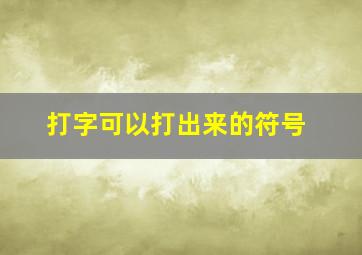 打字可以打出来的符号